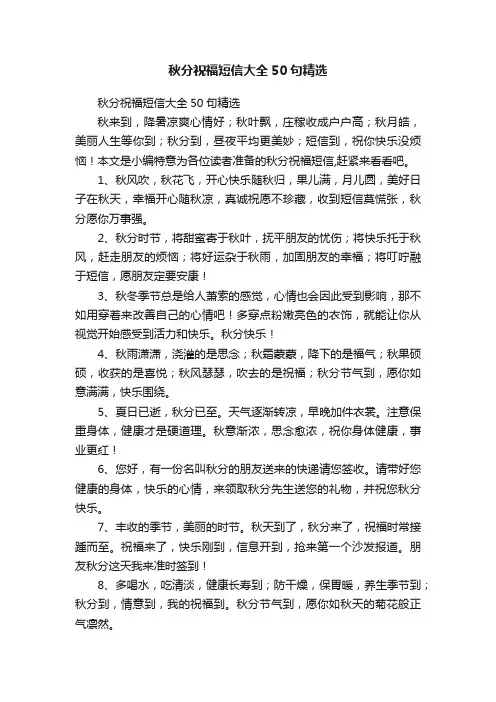 秋分祝福短信大全50句精选

秋分祝福短信大全50句精选

秋来到，降暑凉爽心情好；秋叶飘，庄稼收成户户高；秋月皓，美丽人生等你到；秋分到，昼夜平均更美妙；短信到，祝你快乐没烦恼！本文是小编特意为各位读者准备的秋分祝福短信,赶紧来看看吧。

1、秋风吹，秋花飞，开心快乐随秋归，果儿满，月儿圆，美好日子在秋天，幸福开心随秋凉，真诚祝愿不珍藏，收到短信莫慌张，秋分愿你万事强。

2、秋分时节，将甜蜜寄于秋叶，抚平朋友的忧伤；将快乐托于秋风，赶走朋友的烦恼；将好运杂于秋雨，加固朋友的幸福；将叮咛融于短信，愿朋友定要安康！

3、秋冬季节总是给人萧索的感觉，心情也会因此受到影响，那不如用穿着来改善自己的心情吧！多穿点粉嫩亮色的衣饰，就能让你从视觉开始感受到活力和快乐。秋分快乐！

4、秋雨潇潇，浇灌的是思念；秋霜蒙蒙，降下的是福气；秋果硕硕，收获的是喜悦；秋风瑟瑟，吹去的是祝福；秋分节气到，愿你如意满满，快乐围绕。

5、夏日已逝，秋分已至。天气逐渐转凉，早晚加件衣裳。注意保重身体，健康才是硬道理。秋意渐浓，思念愈浓，祝你身体健康，事业更红！

6、您好，有一份名叫秋分的朋友送来的快递请您签收。请带好您健康的身体，快乐的心情，来领取秋分先生送您的礼物，并祝您秋分快乐。

7、丰收的季节，美丽的时节。秋天到了，秋分来了，祝福时常接踵而至。祝福来了，快乐刚到，信息开到，抢来第一个沙发报道。朋友秋分这天我来准时签到！

8、多喝水，吃清淡，健康长寿到；防干燥，保胃暖，养生季节到；秋分到，情意到，我的祝福到。秋分节气到，愿你如秋天的菊花般正气凛然。